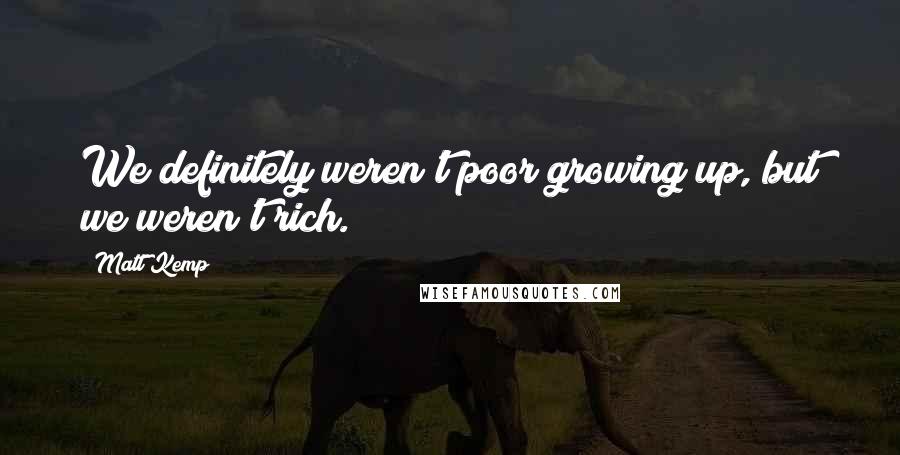 We definitely weren't poor growing up, but we weren't rich.

Matt Kemp

WISEFAMOUSQUOTES.COM